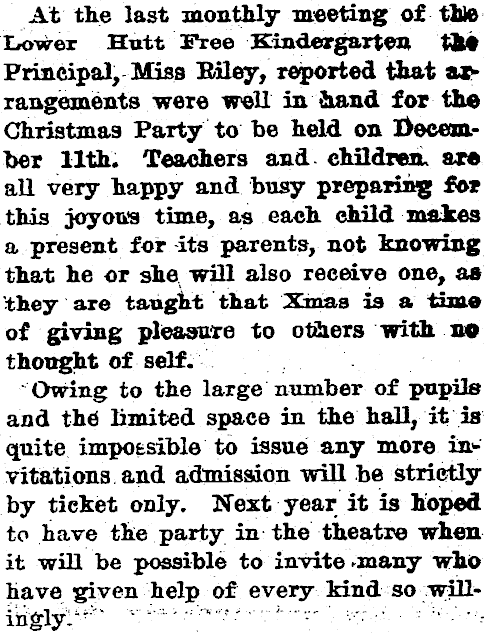 At the last monthly meeting of the Lower Hutt Free Kindergarten the Principal, Miss Riley, reported that arrangements were well in hand for the Christmas Party to be held on December 11th. Teachers and children are all very happy and busy preparing for this joyous time, as each child makes a present for its parents, not knowing that he or she will also receive one, as they are taught that Xmas is a time of giving pleasure to others with no thought of self.

Owing to the large number of pupils and the limited space in the hall, it is quite impossible to issue any more invitations and admission will be strictly by ticket only. Next year it is hoped to have the party in the theatre when it will be possible to invite many who have given help of every kind so willingly.